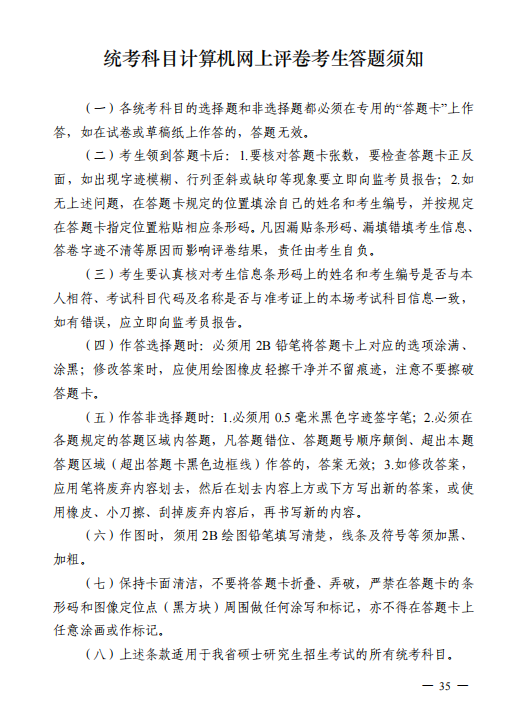 统考科目计算机网上评卷考生答题须知

（一）各统考科目的选择题和非选择题都必须在专用的“答题卡”上作答，如在试卷或草稿纸上作答的，答题无效。

（二）考生领到答题卡后：1.要核对答题卡张数，要检查答题卡正反面，如出现字迹模糊、行列歪斜或缺印等现象要立即向监考员报告；2.如无上述问题，在答题卡规定的位置填涂自己的姓名和考生编号，并按规定在答题卡指定位置粘贴相应条形码。凡因漏贴条形码、漏填错填考生信息、答卷字迹不清等原因而影响评卷结果，责任由考生自负。

（三）考生要认真核对考生信息条形码上的姓名和考生编号是否与本人相符、考试科目代码及名称是否与准考证上的本场考试科目信息一致，如有错误，应立即向监考员报告。

（四）作答选择题时：必须用 2B 铅笔将答题卡上对应的选项涂满、涂黑；修改答案时，应使用绘图橡皮轻擦干净并不留痕迹，注意不要擦破答题卡。

（五）作答非选择题时：1.必须用 0.5 毫米黑色字迹签字笔；2.必须在各题规定的答题区域内答题，凡答题错位、答题题号顺序颠倒、超出本题答题区域（超出答题卡黑色边框线）作答的，答案无效；3.如修改答案，应用笔将废弃内容划去，然后在划去内容上方或下方写出新的答案，或使用橡皮、小刀擦、刮掉废弃内容后，再书写新的内容。

（六）作图时，须用 2B 绘图铅笔填写清楚，线条及符号等须加黑、加粗。

（七）保持卡面清洁，不要将答题卡折叠、弄破，严禁在答题卡的条形码和图像定位点（黑方块）周围做任何涂写和标记，亦不得在答题卡上任意涂画或作标记。

（八）上述条款适用于我省硕士研究生招生考试的所有统考科目。

— 35 —